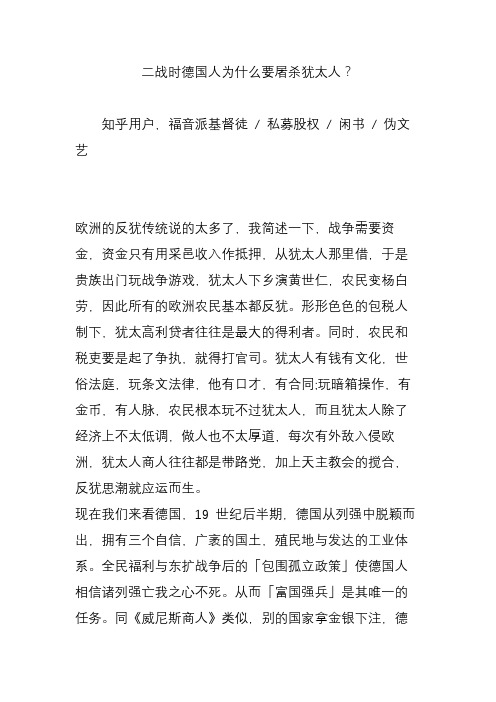 二战时德国人为什么要屠杀犹太人？

知乎用户，福音派基督徒 / 私募股权 / 闲书 / 伪文艺

欧洲的反犹传统说的太多了，我简述一下，战争需要资金，资金只有用采邑收入作抵押，从犹太人那里借，于是贵族出门玩战争游戏，犹太人下乡演黄世仁，农民变杨白劳，因此所有的欧洲农民基本都反犹。形形色色的包税人制下，犹太高利贷者往往是最大的得利者。同时，农民和税吏要是起了争执，就得打官司。犹太人有钱有文化，世俗法庭，玩条文法律，他有口才，有合同;玩暗箱操作，有金币，有人脉，农民根本玩不过犹太人，而且犹太人除了经济上不太低调，做人也不太厚道，每次有外敌入侵欧洲，犹太人商人往往都是带路党，加上天主教会的搅合，反犹思潮就应运而生。
现在我们来看德国，19 世纪后半期，德国从列强中脱颖而出，拥有三个自信，广袤的国土，殖民地与发达的工业体系。全民福利与东扩战争后的「包围孤立政策」使德国人相信诸列强亡我之心不死。从而「富国强兵」是其唯一的任务。同《威尼斯商人》类似，别的国家拿金银下注，德